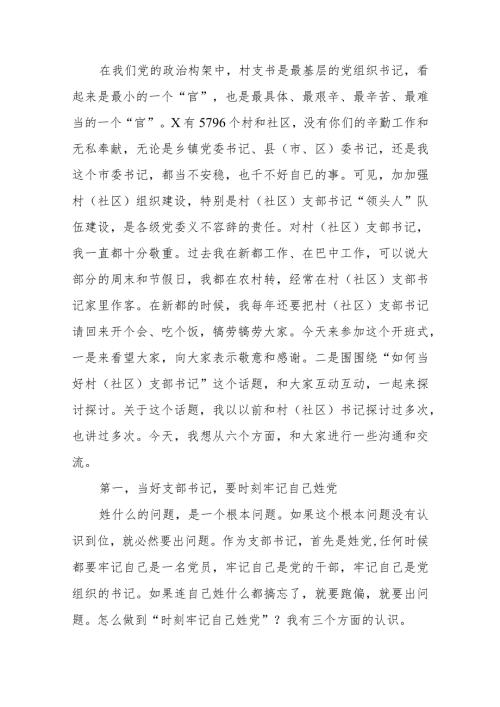 在我们党的政治构架中，村支书是最基层的党组织书记，看起来是最小的一个“官”，也是最具体、最艰辛、最辛苦、最难当的一个“官”。X有5796个村和社区，没有你们的辛勤工作和无私奉献，无论是乡镇党委书记、县（市、区）委书记，还是我这个市委书记，都当不安稳，也干不好自己的事。可见，加加强村（社区）组织建设，特别是村（社区）支部书记“领头人”队伍建设，是各级党委义不容辞的责任。对村（社区）支部书记，我一直都十分敬重。过去我在新都工作、在巴中工作，可以说大部分的周末和节假日，我都在农村转，经常在村（社区）支部书记家里作客。在新都的时候，我每年还要把村（社区）支部书记请回来开个会、吃个饭，犒劳犒劳大家。今天来参加这个开班式，一是来看望大家，向大家表示敬意和感谢。二是围围绕“如何当好村（社区）支部书记”这个话题，和大家互动互动，一起来探讨探讨。关于这个话题，我以以前和村（社区）书记探讨过多次，也讲过多次。今天，我想从六个方面，和大家进行一些沟通和交流。

第一，当好支部书记，要时刻牢记自己姓党

姓什么的问题，是一个根本问题。如果这个根本问题没有认识到位，就必然要出问题。作为支部书记，首先是姓党，任何时候都要牢记自己是一名党员，牢记自己是党的干部，牢记自己是党组织的书记。如果连自己姓什么都搞忘了，就要跑偏，就要出问题。怎么做到“时刻牢记自己姓党”？我有三个方面的认识。